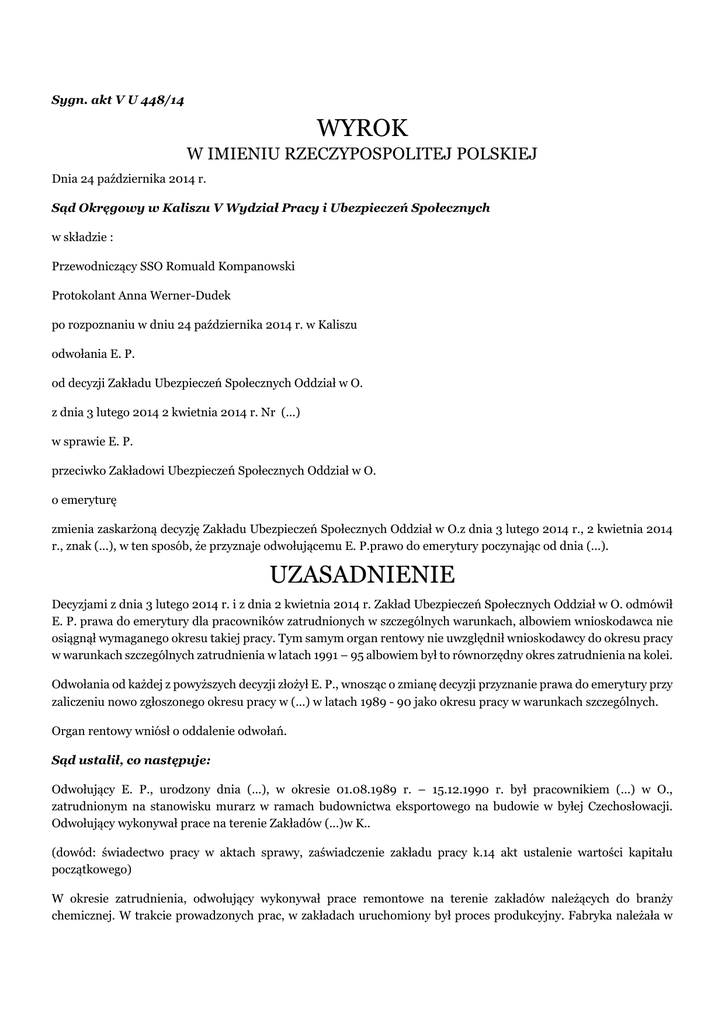 Sygn. akt V U 448/14

WYROK
W IMIENIU RZECZYPOSPOLITEJ POLSKIEJ

Dnia 24 października 2014 r.

Sąd Okręgowy w Kaliszu V Wydział Pracy i Ubezpieczeń Społecznych

w składzie :

Przewodniczący SSO Romuald Kompanowski

Protokolant Anna Werner-Dudek

po rozpoznaniu w dniu 24 października 2014 r. w Kaliszu

odwołania E. P.

od decyzji Zakładu Ubezpieczeń Społecznych Oddział w O.

z dnia 3 lutego 2014 2 kwietnia 2014 r. Nr (...)

w sprawie E. P.

przeciwko Zakładowi Ubezpieczeń Społecznych Oddział w O.

o emeryturę

zmienia zaskarżoną decyzję Zakładu Ubezpieczeń Społecznych Oddział w O.z dnia 3 lutego 2014 r., 2 kwietnia 2014 r., znak (...), w ten sposób, że przyznaje odwołującemu E. P.prawo do emerytury poczynając od dnia (...).

UZASADNIENIE

Decyzjami z dnia 3 lutego 2014 r. i z dnia 2 kwietnia 2014 r. Zakład Ubezpieczeń Społecznych Oddział w O. odmówił E. P. prawa do emerytury dla pracowników zatrudnionych w szczególnych warunkach, albowiem wnioskodawca nie osiągnął wymaganego okresu takiej pracy. Tym samym organ rentowy nie uwzględnił wnioskodawcy do okresu pracy w warunkach szczególnych zatrudnienia w latach 1991 – 95 albowiem był to równorzędny okres zatrudnienia na kolei.

Odwołania od każdej z powyższych decyzji złożył E. P., wnosząc o zmianę decyzji przyznanie prawa do emerytury przy zaliczeniu nowo zgłoszonego okresu pracy w (...) w latach 1989 - 90 jako okresu pracy w warunkach szczególnych.

Organ rentowy wniósł o oddalenie odwołań.

Sąd ustalił, co następuje:

Odwołujący E. P., urodzony dnia (...), w okresie 01.08.1989 r. – 15.12.1990 r. był pracownikiem (...) w O., zatrudnionym na stanowisku murarz w ramach budownictwa eksportowego na budowie w byłej Czechosłowacji. Odwołujący wykonywał prace na terenie Zakładów (...)w K..

(dowód: świadectwo pracy w aktach sprawy, zaświadczenie zakładu pracy k.14 akt ustalenie wartości kapitału początkowego)

W okresie zatrudnienia, odwołujący wykonywał prace remontowe na terenie zakładów należących do branży chemicznej. W trakcie prowadzonych prac, w zakładach uruchomiony był proces produkcyjny. Fabryka należała w